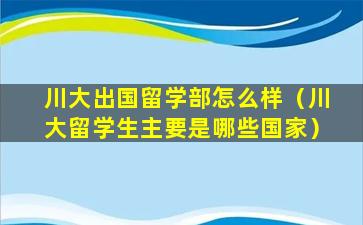 川大出国留学部怎么样（川大留学生主要是哪些国家）